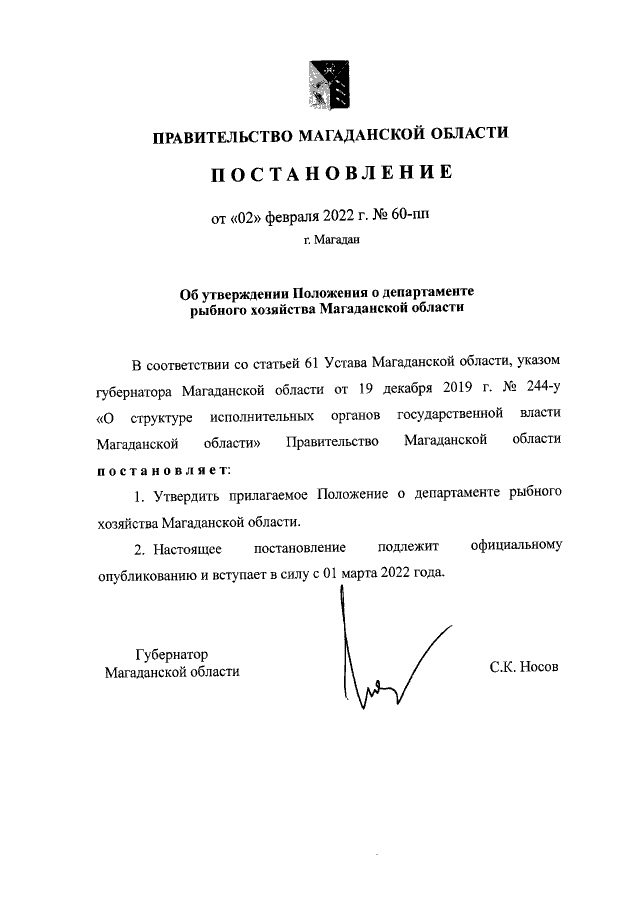 ПРАВИТЕЛЬСТВО МАГАДАНСКОЙ ОБЛАСТИ

ПОСТАНОВЛЕНИЕ

от «02» февраля 2022 г. № 60-пп

г. Магадан

Об утверждении Положения о департаменте рыбного хозяйства Магаданской области

В соответствии со статьей 61 Устава Магаданской области, указом губернатора Магаданской области от 19 декабря 2019 г. № 244-у «О структуре исполнительных органов государственной власти Магаданской области» Правительство Магаданской области постановляет:

1. Утвердить прилагаемое Положение о департаменте рыбного хозяйства Магаданской области.

2. Настоящее постановление подлежит официальному опубликованию и вступает в силу с 01 марта 2022 года.

Губернатор
Магаданской области

С.К. Носов